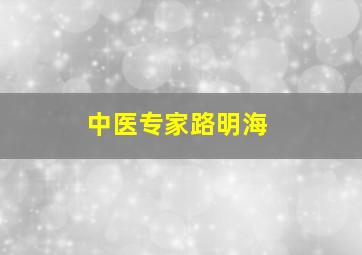 中医专家路明海